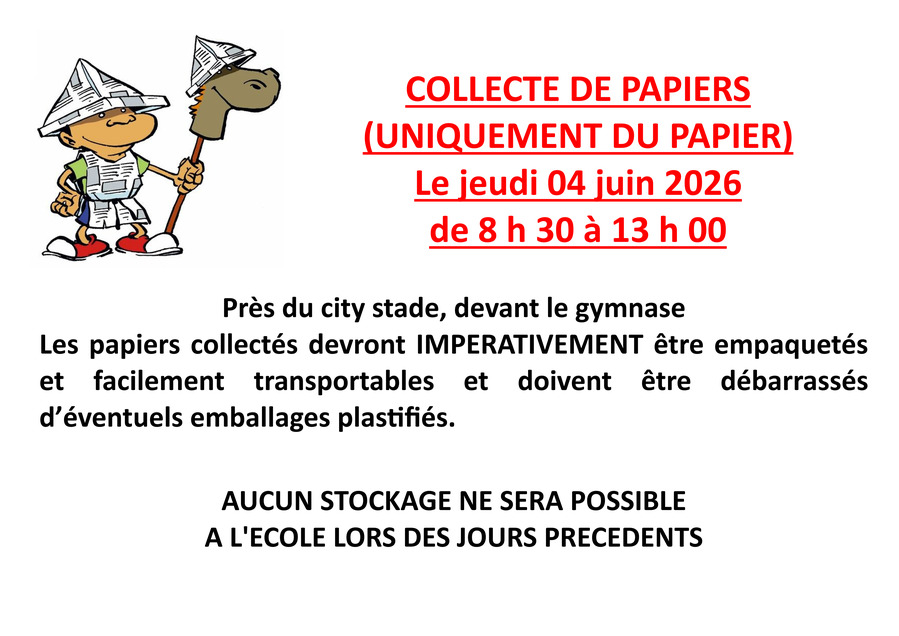 COLLECTE DE PAPIERS
(UNIQUEMENT DU PAPIER)
Le jeudi 04 juin 2026
de 8 h 30 à 13 h 00

Près du city stade, devant le gymnase
Les papiers collectés devront IMPERATIVEMENT être empaquetés et facilement transportables et doivent être débarrassés d'éventuels emballages plastifiés.

AUCUN STOCKAGE NE SERA POSSIBLE
A L'ECOLE LORS DES JOURS PRECEDENTS